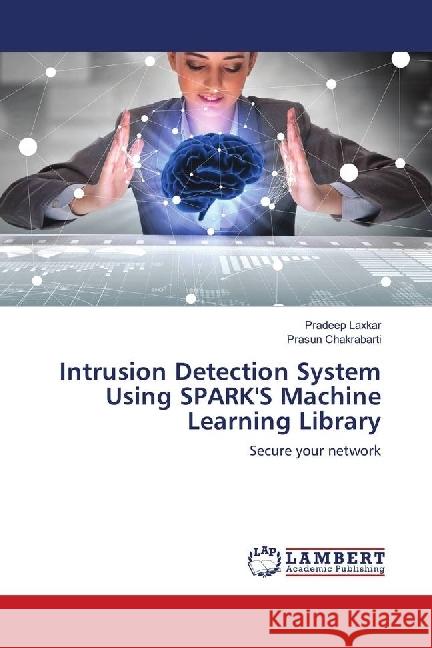 Pradeep Laxkar
Prasun Chakrabarti

Intrusion Detection System Using SPARK'S Machine Learning Library

Secure your network

LAP
LAMBERT
Academic Publishing

Kraina Książek